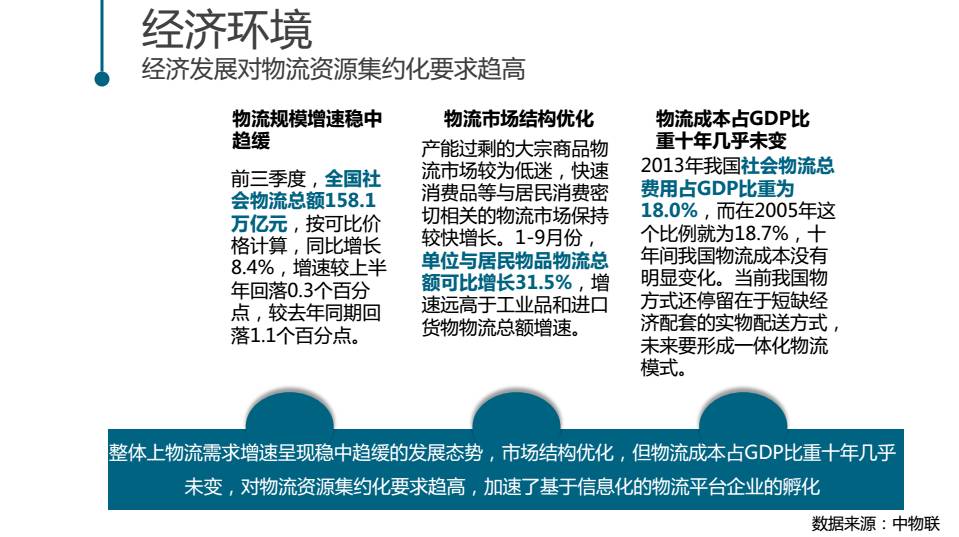 经济环境

经济发展对物流资源集约化要求趋高

物流规模增速稳中趋缓

前三季度，全国社会物流总额158.1万亿元，按可比价格计算，同比增长8.4%，增速较上半年回落0.3个百分点，较去年同期回落1.1个百分点。

物流市场结构优化

产能过剩的大宗商品物流市场较为低迷，快速消费品等与居民消费密切相关的物流市场保持较快增长。1-9月份，单位与居民物品物流总额可比增长31.5%，增速远高于工业品和进口货物物流总额增速。

物流成本占GDP比重十年几乎未变

2013年我国社会物流总费用占GDP比重为18.0%，而在2005年这个比例就为18.7%，十年间我国物流成本没有明显变化。当前我国物方式还停留在于短缺经济配套的实物配送方式，未来要形成一体化物流模式。

整体上物流需求增速呈现稳中趋缓的发展态势，市场结构优化，但物流成本占GDP比重十年几乎未变，对物流资源集约化要求趋高，加速了基于信息化的物流平台企业的孵化

数据来源：中物联